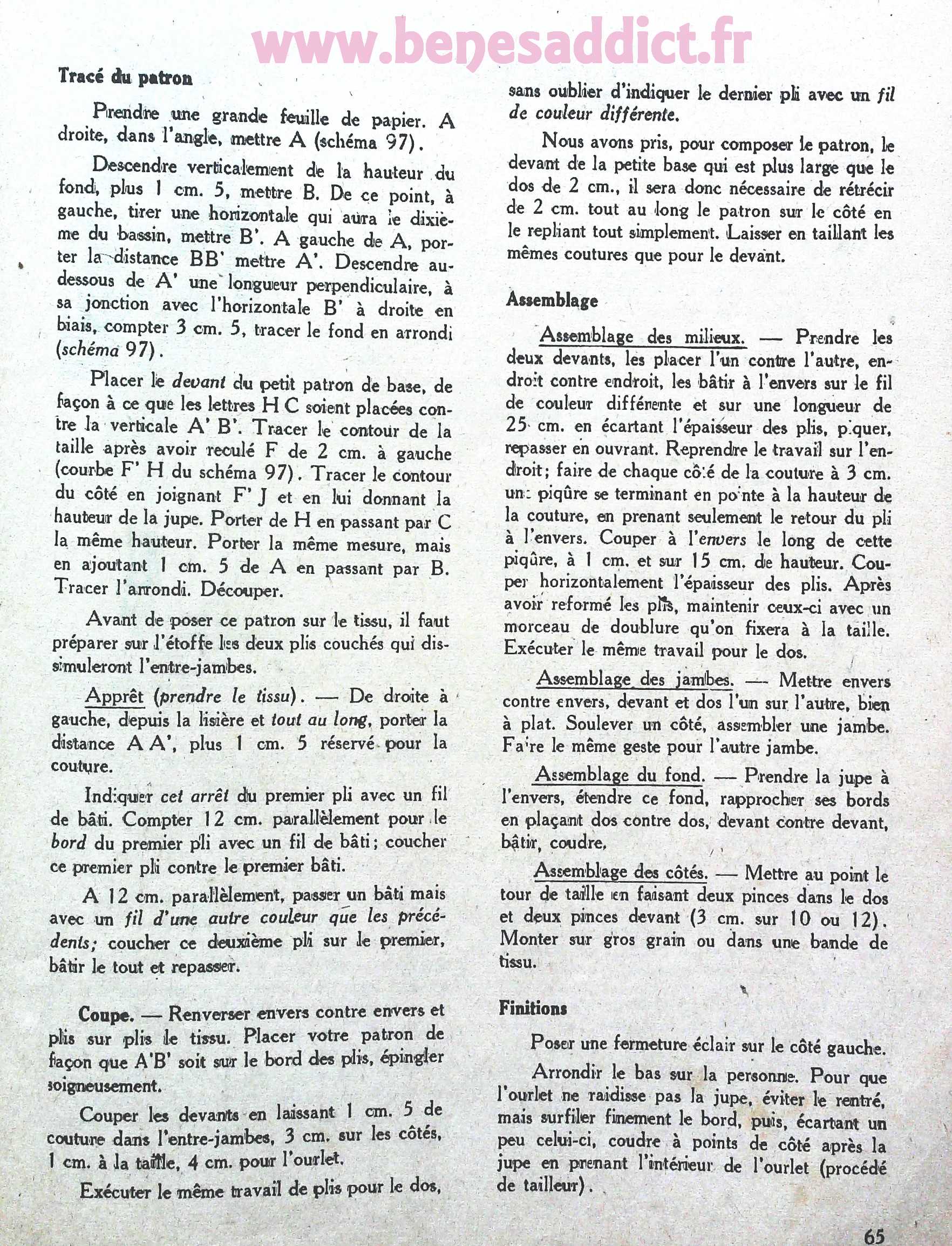 www.benesaddict.fr

Tracé du patron

Prendre une grande feuille de papier. A droite, dans l'angle, mettre A (schéma 97).

Descendre verticalement de la hauteur du fond, plus 1 cm. 5, mettre B. De ce point, à gauche, tirer une horizontale qui aura le dixième du bassin, mettre B'. A gauche de A, porter la distance BB' mettre A'. Descendre au-dessous de A' une longueur perpendiculaire, à sa jonction avec l'horizontale B' à droite en biais, compter 3 cm. 5, tracer le fond en arrondi (schéma 97).

Placer le devant du petit patron de base, de façon à ce que les lettres H C soient placées contre la verticale A' B'. Tracer le contour de la taille après avoir reculé F de 2 cm. à gauche (courbe F' H du schéma 97). Tracer le contour du côté en joignant F' J et en lui donnant la hauteur de la jupe. Porter de H en passant par C la même hauteur. Porter la même mesure, mais en ajoutant 1 cm. 5 de A en passant par B. Tracer l'arrondi. Découper.

Avant de poser ce patron sur le tissu, il faut préparer sur l'étoffe les deux plis couchés qui dissimuleront l'entre-jambes.

Apprêt (prendre le tissu). — De droite à gauche, depuis la lisière et tout au long, porter la distance A A', plus 1 cm. 5 réservé pour la couture.

Indiquer cet arrêt du premier pli avec un fil de bâti. Compter 12 cm. parallèlement pour le bord du premier pli avec un fil de bâti; coucher ce premier pli contre le premier bâti.

A 12 cm. parallèlement, passer un bâti mais avec un fil d'une autre couleur que les précédents; coucher ce deuxième pli sur le premier, bâtir le tout et repasser.

Coupe. — Renverser envers contre envers et plis sur plis le tissu. Placer votre patron de façon que A'B' soit sur le bord des plis, épingler soigneusement.

Couper les devants en laissant 1 cm. 5 de couture dans l'entre-jambes, 3 cm. sur les côtés, 1 cm. à la taille, 4 cm. pour l'ourlet.

Exécuter le même travail de plis pour le dos, sans oublier d'indiquer le dernier pli avec un fil de couleur différente.

Nous avons pris, pour composer le patron, le devant de la petite base qui est plus large que le dos de 2 cm., il sera donc nécessaire de rétrécir de 2 cm. tout au long le patron sur le côté en le repliant tout simplement. Laisser en taillant les mêmes coutures que pour le devant.

Assemblage

Assemblage des milieux. — Prendre les deux devants, les placer l'un contre l'autre, endroit contre endroit, les bâtir à l'envers sur le fil de couleur différente et sur une longueur de 25 cm. en écartant l'épaisseur des plis, piquer, repasser en ouvrant. Reprendre le travail sur l'endroit; faire de chaque côté de la couture à 3 cm. une piqûre se terminant en pointe à la hauteur de la couture, en prenant seulement le retour du pli à l'envers. Couper à l'envers le long de cette piqûre, à 1 cm. et sur 15 cm. de hauteur. Couper horizontalement l'épaisseur des plis. Après avoir reformé les plis, maintenir ceux-ci avec un morceau de doublure qu'on fixera à la taille. Exécuter le même travail pour le dos.

Assemblage des jambes. — Mettre envers contre envers, devant et dos l'un sur l'autre, bien à plat. Soulever un côté, assembler une jambe. Faire le même geste pour l'autre jambe.

Assemblage du fond. — Prendre la jupe à l'envers, étendre ce fond, rapprocher ses bords en plaçant dos contre dos, devant contre devant, bâtir, coudre.

Assemblage des côtés. — Mettre au point le tour de taille en faisant deux pinces dans le dos et deux pinces devant (3 cm. sur 10 ou 12). Monter sur gros grain ou dans une bande de tissu.

Finitions

Poser une fermeture éclair sur le côté gauche.

Arrondir le bas sur la personne. Pour que l'ourlet ne raidisse pas la jupe, éviter le rentré, mais surfiler finement le bord, puis, écartant un peu celui-ci, coudre à points de côté après la jupe en prenant l'intérieur de l'ourlet (procédé de tailleur).

65